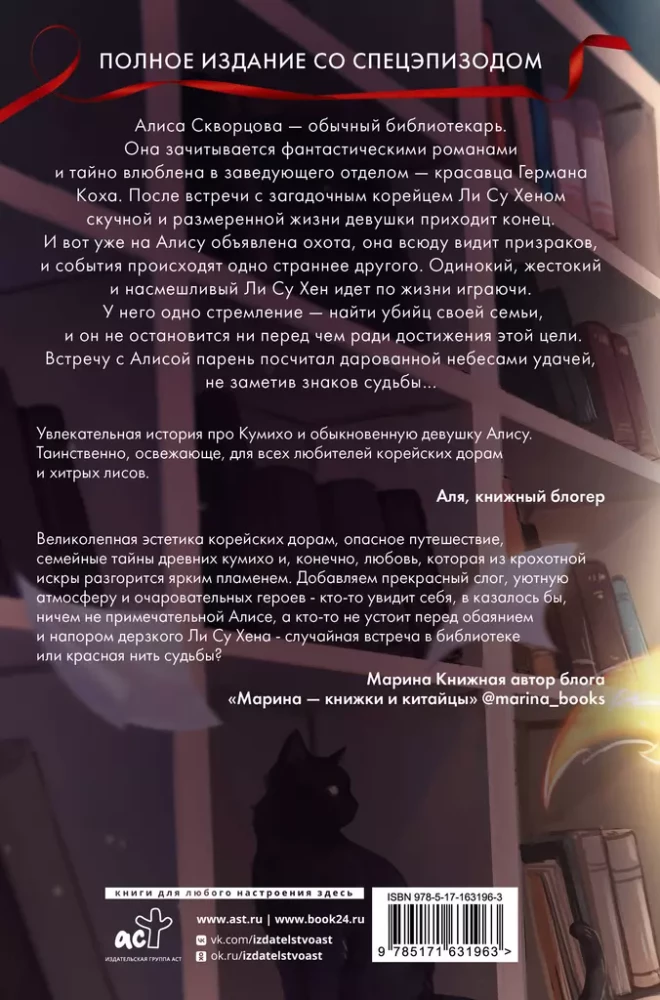 ПОЛНОЕ ИЗДАНИЕ СО СПЕЦЭПИЗОДОМ

Алиса Скворцова — обычный библиотекарь. Она зачитывается фантастическими романами и тайно влюблена в заведующего отделом — красавца Германа Коха. После встречи с загадочным корейцем Ли Су Хеном скучной и размеренной жизни девушки приходит конец. И вот уже на Алису объявлена охота, она всюду видит призраков, и события происходят одно страннее другого. Одинокий, жестокий и насмешливый Ли Су Хен идет по жизни играючи. У него одно стремление — найти убийц своей семьи, и он не остановится ни перед чем ради достижения этой цели. Встречу с Алисой парень посчитал дарованной небесами удачей, не заметив знаков судьбы...

Увлекательная история про Кумихо и обыкновенную девушку Алису. Таинственно, освежающе, для всех любителей корейских дорам и хитрых лисов.

Аля, книжный блогер

Великолепная эстетика корейских дорам, опасное путешествие, семейные тайны древних кумихо и, конечно, любовь, которая из крохотной искры разгорится ярким пламенем. Добавляем прекрасный слог, уютную атмосферу и очаровательных героев - кто-то увидит себя, в казалось бы, ничем не примечательной Алисе, а кто-то не устоит перед обаянием и напором дерзкого Ли Су Хена - случайная встреча в библиотеке или красная нить судьбы?

Марина Книжная автор блога «Марина — книжки и китайцы» @marina_books

книги для любого настроения здесь

www.ast.ru | www.book24.ru
vk.com/izdatelstvoast
ok.ru/izdatelstvoast

аст
ИЗДАТЕЛЬСКАЯ ГРУППА АСТ

ISBN 978-5-17-163196-3
9 785171 631963 >